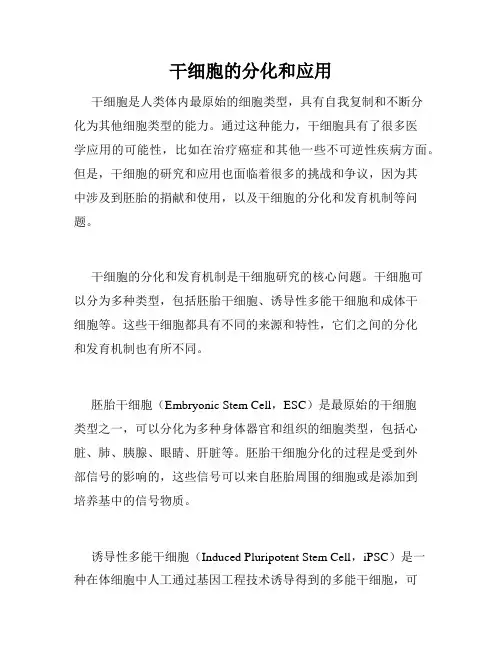 干细胞的分化和应用

干细胞是人类体内最原始的细胞类型，具有自我复制和不断分化为其他细胞类型的能力。通过这种能力，干细胞具有了很多医学应用的可能性，比如在治疗癌症和其他一些不可逆性疾病方面。但是，干细胞的研究和应用也面临着很多的挑战和争议，因为其中涉及到胚胎的捐献和使用，以及干细胞的分化和发育机制等问题。

干细胞的分化和发育机制是干细胞研究的核心问题。干细胞可以分为多种类型，包括胚胎干细胞、诱导性多能干细胞和成体干细胞等。这些干细胞都具有不同的来源和特性，它们之间的分化和发育机制也有所不同。

胚胎干细胞（Embryonic Stem Cell，ESC）是最原始的干细胞类型之一，可以分化为多种身体器官和组织的细胞类型，包括心脏、肺、胰腺、眼睛、肝脏等。胚胎干细胞分化的过程是受到外部信号的影响的，这些信号可以来自胚胎周围的细胞或是添加到培养基中的信号物质。

诱导性多能干细胞（Induced Pluripotent Stem Cell，iPSC）是一种在体细胞中人工通过基因工程技术诱导得到的多能干细胞，可